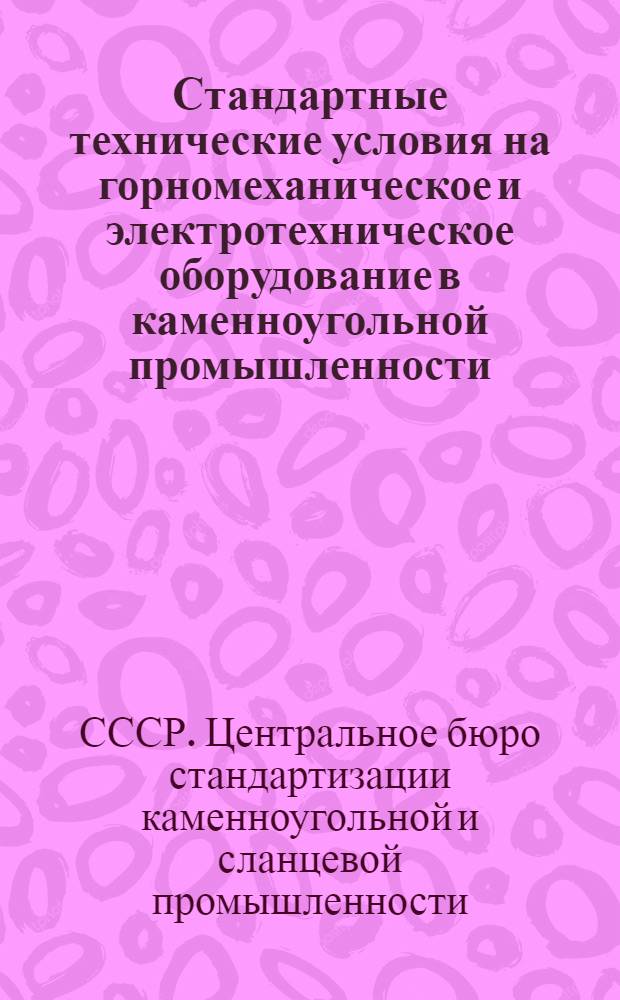 Стандартные технические условия на горномеханическое и электротехническое оборудование в каменноугольной промышленности

СССР. Центральное бюро стандартизации каменноугольной и сланцевой промышленности